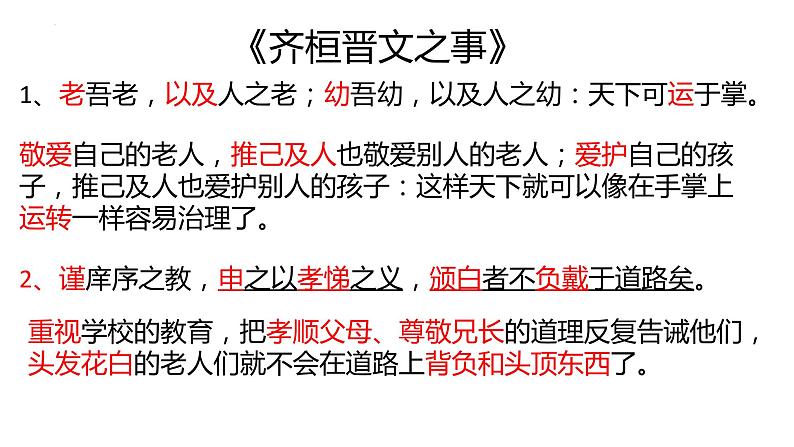 《齐桓晋文之事》

1、老吾老，以及人之老；幼吾幼，以及人之幼：天下可运于掌。

敬爱自己的老人，推己及人也敬爱别人的老人；爱护自己的孩子，推己及人也爱护别人的孩子：这样天下就可以像在手掌上运转一样容易治理了。

2、谨庠序之教，申之以孝悌之义，颁白者不负戴于道路矣。

重视学校的教育，把孝顺父母、尊敬兄长的道理反复告诫他们，头发花白的老人们就不会在道路上背负和头顶东西了。